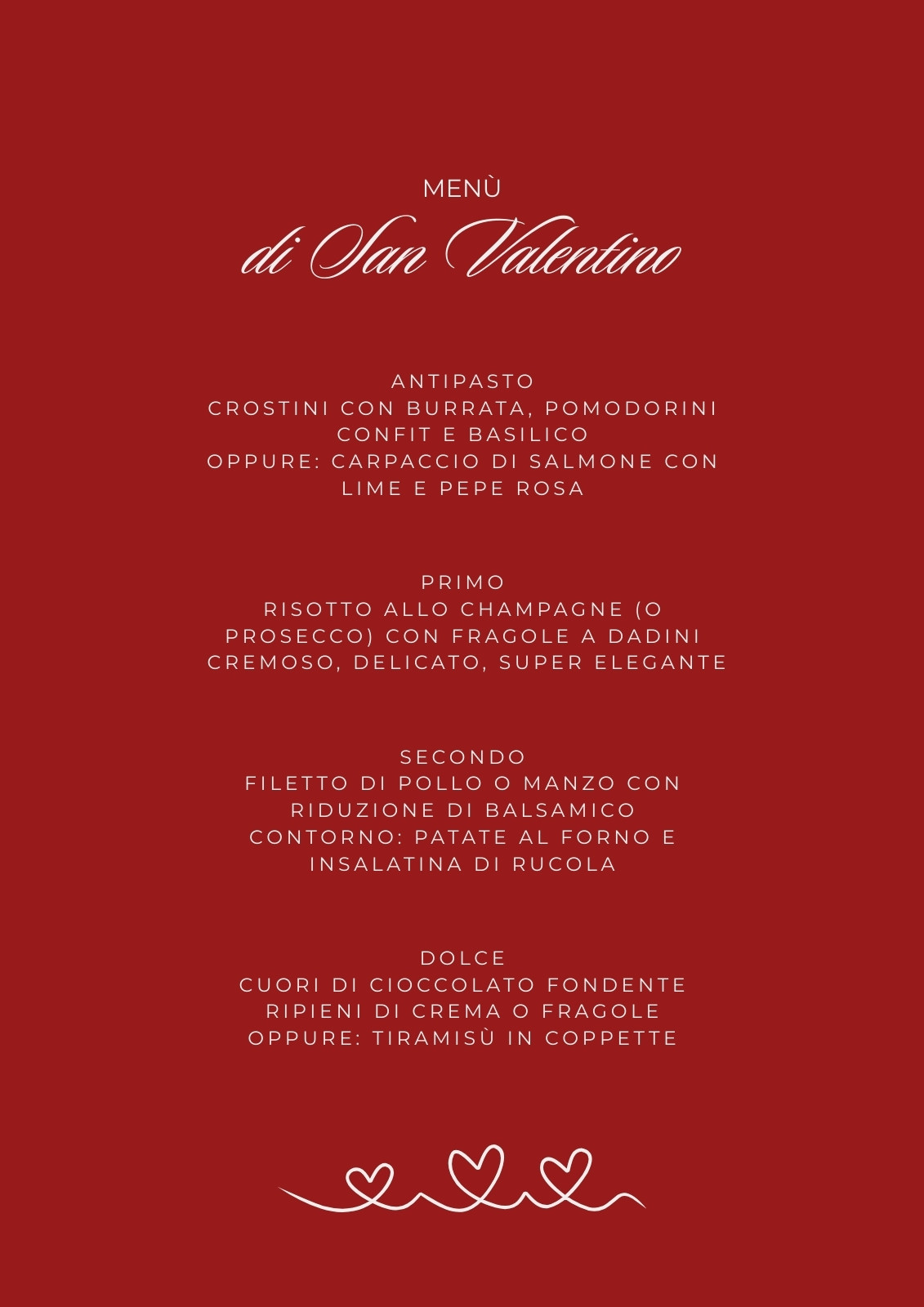 MENÙ
di San Valentino

ANTIPASTO
CROSTINI CON BURRATA, POMODORINI CONFIT E BASILICO
OPPURE: CARPACCIO DI SALMONE CON LIME E PEPE ROSA

PRIMO
RISOTTO ALLO CHAMPAGNE (O PROSECCO) CON FRAGOLE A DADINI
CREMOSO, DELICATO, SUPER ELEGANTE

SECONDO
FILETTO DI POLLO O MANZO CON RIDUZIONE DI BALSAMICO
CONTORNO: PATATE AL FORNO E INSALATINA DI RUCOLA

DOLCE
CUORI DI CIOCCOLATO FONDENTE RIPIENI DI CREMA O FRAGOLE
OPPURE: TIRAMISÙ IN COPPETTE